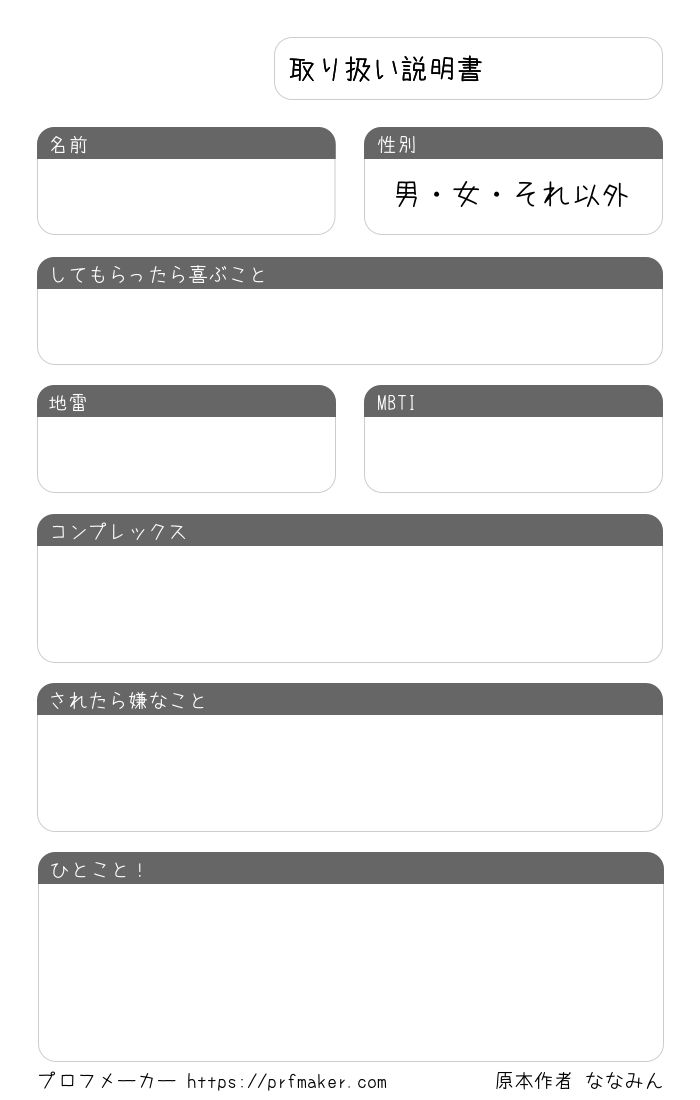 取り扱い説明書

名前

性別

男・女・それ以外

してもらったら喜ぶこと

地雷

MBTI

コンプレックス

されたら嫌なこと

ひとこと！

プロフメーカー https://prfmaker.com

原本作者 ななみん